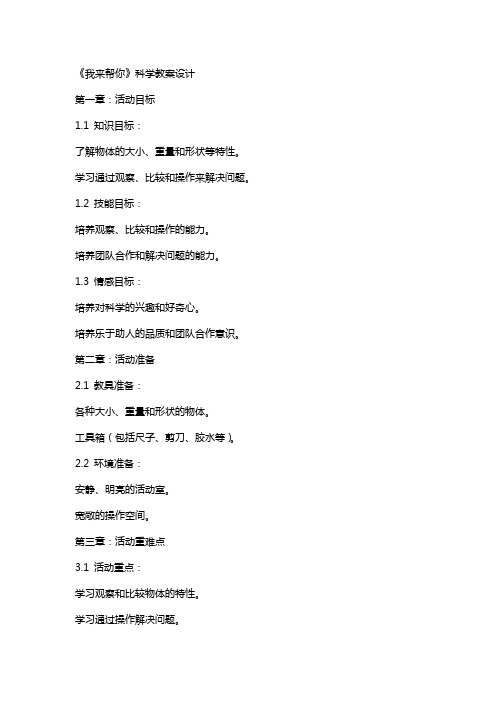 《我来帮你》科学教案设计

第一章：活动目标

1.1 知识目标：

了解物体的大小、重量和形状等特性。

学习通过观察、比较和操作来解决问题。

1.2 技能目标：

培养观察、比较和操作的能力。

培养团队合作和解决问题的能力。

1.3 情感目标：

培养对科学的兴趣和好奇心。

培养乐于助人的品质和团队合作意识。

第二章：活动准备

2.1 教具准备：

各种大小、重量和形状的物体。

工具箱（包括尺子、剪刀、胶水等）。

2.2 环境准备：

安静、明亮的活动室。

宽敞的操作空间。

第三章：活动重难点

3.1 活动重点：

学习观察和比较物体的特性。

学习通过操作解决问题。